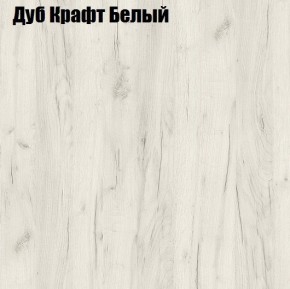 Дуб Крафт Белый